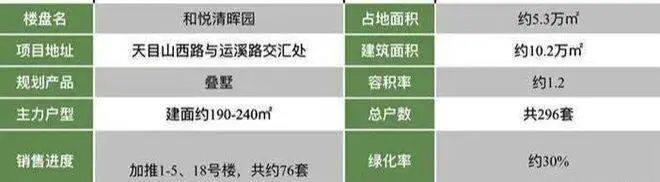 | 楼盘名 | 和悦清晖园 | 占地面积 | 约5.3万㎡ |
|---|---|---|---|
| 项目地址 | 天目山西路与运溪路交汇处 | 建筑面积 | 约10.2万㎡ |
| 规划产品 | 叠墅 | 容积率 | 约1.2 |
| 主力户型 | 建面约190-240㎡ | 总户数 | 共296套 |
| 销售进度 | 加推1-5、18号楼，共约76套 | 绿化率 | 约30% |